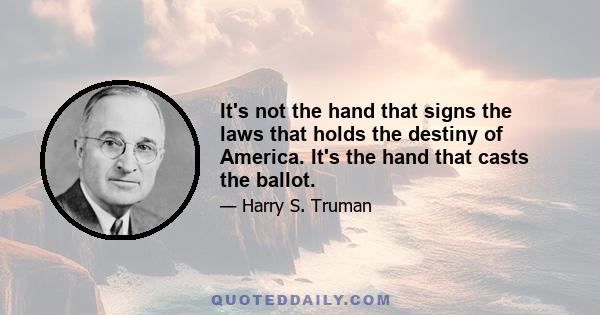 It's not the hand that signs the laws that holds the destiny of America. It's the hand that casts the ballot.

— Harry S. Truman

QUOTEDDAILY.COM